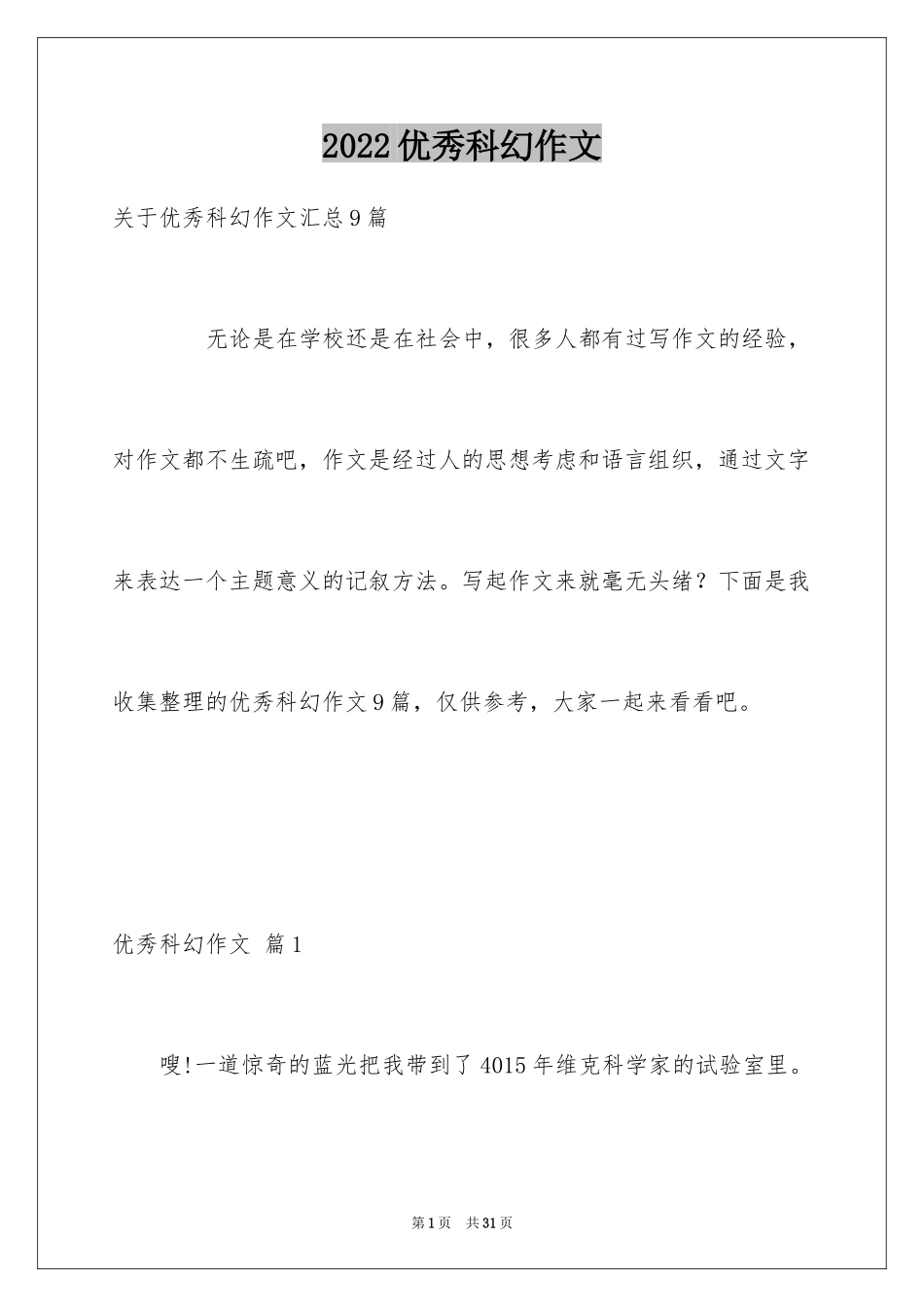 2022优秀科幻作文

关于优秀科幻作文汇总9篇

无论是在学校还是在社会中，很多人都有过写作文的经验，对作文都不生疏吧，作文是经过人的思想考虑和语言组织，通过文字来表达一个主题意义的记叙方法。写起作文来就毫无头绪？下面是我收集整理的优秀科幻作文9篇，仅供参考，大家一起来看看吧。

优秀科幻作文 篇1

嗖!一道惊奇的蓝光把我带到了4015年维克科学家的试验室里。

第1页 共31页